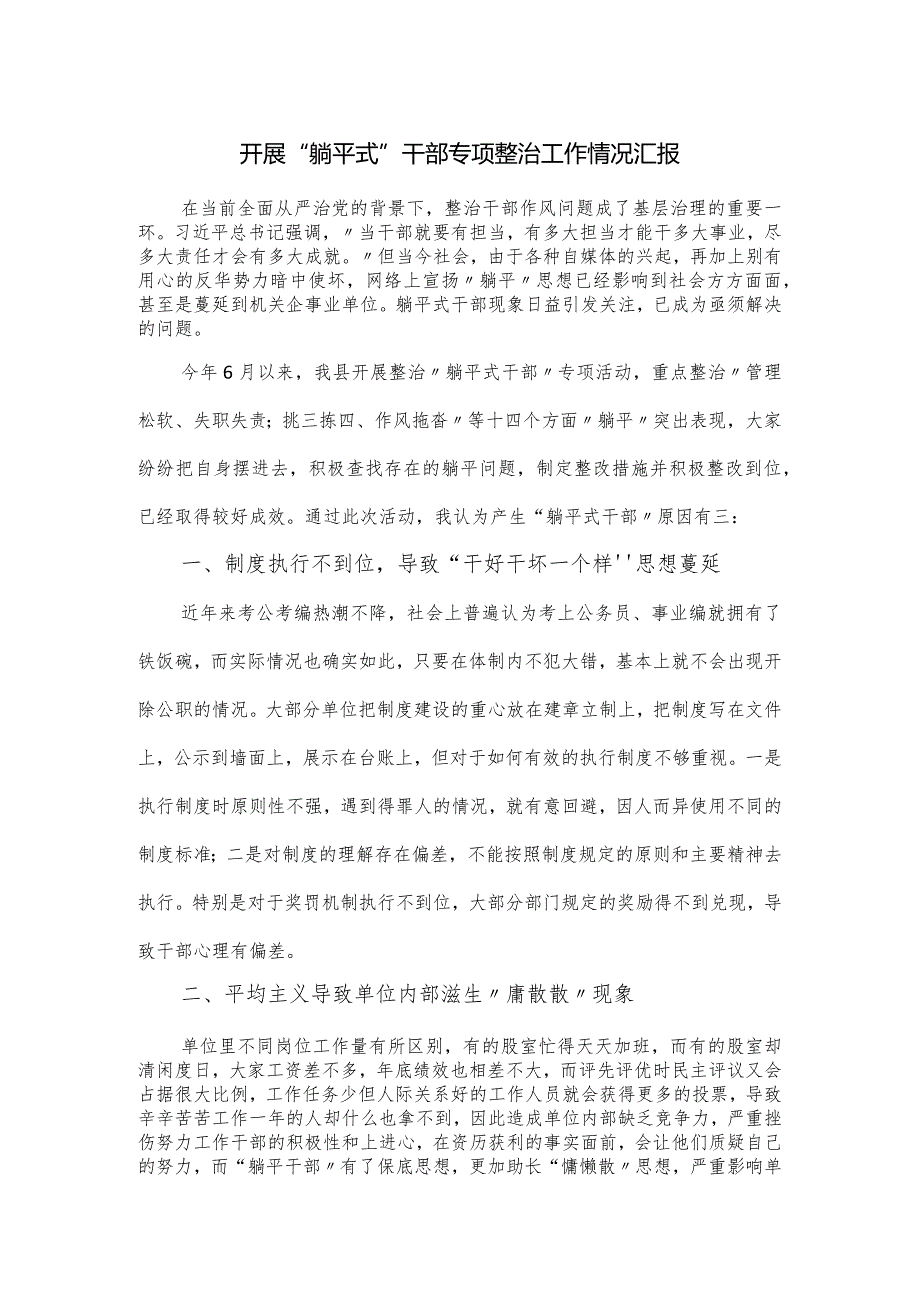 开展“躺平式”干部专项整治工作情况汇报

在当前全面从严治党的背景下，整治干部作风问题成了基层治理的重要一环。习近平总书记强调，〃当干部就要有担当，有多大担当才能干多大事业，尽多大责任才会有多大成就。〃但当今社会，由于各种自媒体的兴起，再加上别有用心的反华势力暗中使坏，网络上宣扬〃躺平〃思想已经影响到社会方方面面，甚至是蔓延到机关企事业单位。躺平式干部现象日益引发关注，已成为亟须解决的问题。

今年6月以来，我县开展整治〃躺平式干部〃专项活动，重点整治〃管理松软、失职失责；挑三拣四、作风拖沓〃等十四个方面〃躺平〃突出表现，大家纷纷把自身摆进去，积极查找存在的躺平问题，制定整改措施并积极整改到位，已经取得较好成效。通过此次活动，我认为产生“躺平式干部〃原因有三：

一、制度执行不到位，导致“干好干坏一个样''思想蔓延

近年来考公考编热潮不降，社会上普遍认为考上公务员、事业编就拥有了铁饭碗，而实际情况也确实如此，只要在体制内不犯大错，基本上就不会出现开除公职的情况。大部分单位把制度建设的重心放在建章立制上，把制度写在文件上，公示到墙面上，展示在台账上，但对于如何有效的执行制度不够重视。一是执行制度时原则性不强，遇到得罪人的情况，就有意回避，因人而异使用不同的制度标准；二是对制度的理解存在偏差，不能按照制度规定的原则和主要精神去执行。特别是对于奖罚机制执行不到位，大部分部门规定的奖励得不到兑现，导致干部心理有偏差。

二、平均主义导致单位内部滋生〃庸散散〃现象

单位里不同岗位工作量有所区别，有的股室忙得天天加班，而有的股室却清闲度日，大家工资差不多，年底绩效也相差不大，而评先评优时民主评议又会占据很大比例，工作任务少但人际关系好的工作人员就会获得更多的投票，导致辛辛苦苦工作一年的人却什么也拿不到，因此造成单位内部缺乏竞争力，严重挫伤努力工作干部的积极性和上进心，在资历获利的事实面前，会让他们质疑自己的努力，而“躺平干部〃有了保底思想，更加助长“慵懒散〃思想，严重影响单